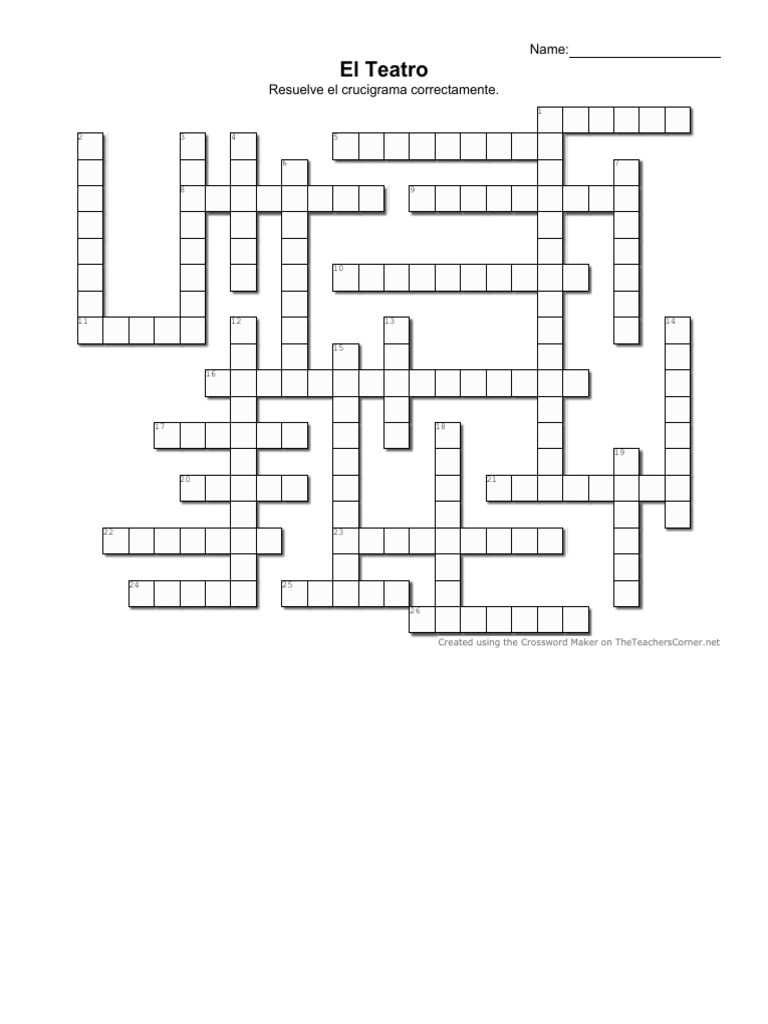 Name:____

El Teatro

Resuelve el crucigrama correctamente.

1
2
3
4
5
6
7
8
9
10
11
12
13
14
15
16
17
18
19
20
21
22
23
24
25
26

Created using the Crossword Maker on TheTeachersCorner.net